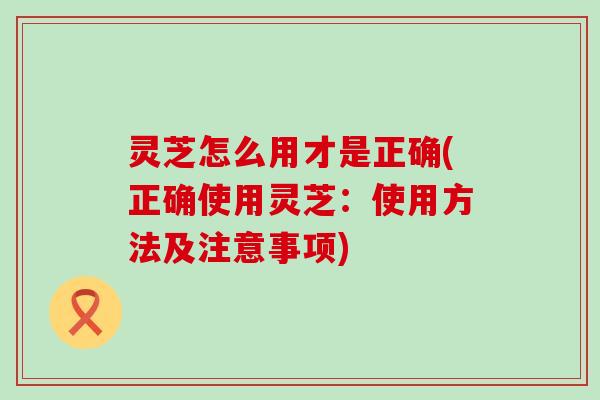 灵芝怎么用才是正确(正确使用灵芝：使用方法及注意事项)